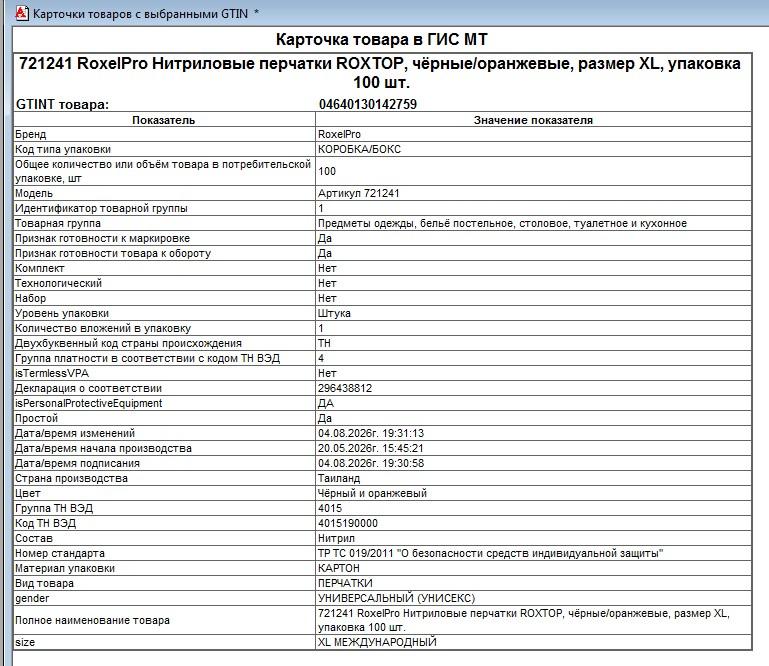 Карточки товаров с выбранными GTIN *

Карточка товара в ГИС МТ

721241 RoxelPro Нитриловые перчатки ROXTOP, чёрные/оранжевые, размер XL, упаковка 100 шт.

GTINT товара: 04640130142759

| Показатель | Значение показателя |
|---|---|
| Бренд | RoxelPro |
| Код типа упаковки | КОРОБКА/БОКС |
| Общее количество или объём товара в потребительской упаковке, шт | 100 |
| Модель | Артикул 721241 |
| Идентификатор товарной группы | 1 |
| Товарная группа | Предметы одежды, бельё постельное, столовое, туалетное и кухонное |
| Признак готовности к маркировке | Да |
| Признак готовности товара к обороту | Да |
| Комплект | Нет |
| Технологический | Нет |
| Набор | Нет |
| Уровень упаковки | Штука |
| Количество вложений в упаковку | 1 |
| Двухбуквенный код страны происхождения | TH |
| Группа платности в соответствии с кодом ТН ВЭД | 4 |
| isTermlessVPA | Нет |
| Декларация о соответствии | 296438812 |
| isPersonalProtectiveEquipment | ДА |
| Простой | Да |
| Дата/время изменений | 04.08.2026г. 19:31:13 |
| Дата/время начала производства | 20.05.2026г. 15:45:21 |
| Дата/время подписания | 04.08.2026г. 19:30:58 |
| Страна производства | Таиланд |
| Цвет | Чёрный и оранжевый |
| Группа ТН ВЭД | 4015 |
| Код ТН ВЭД | 4015190000 |
| Состав | Нитрил |
| Номер стандарта | ТР ТС 019/2011 "О безопасности средств индивидуальной защиты" |
| Материал упаковки | КАРТОН |
| Вид товара | ПЕРЧАТКИ |
| gender | УНИВЕРСАЛЬНЫЙ (УНИСЕКС) |
| Полное наименование товара | 721241 RoxelPro Нитриловые перчатки ROXTOP, чёрные/оранжевые, размер XL, упаковка 100 шт. |
| size | XL МЕЖДУНАРОДНЫЙ |